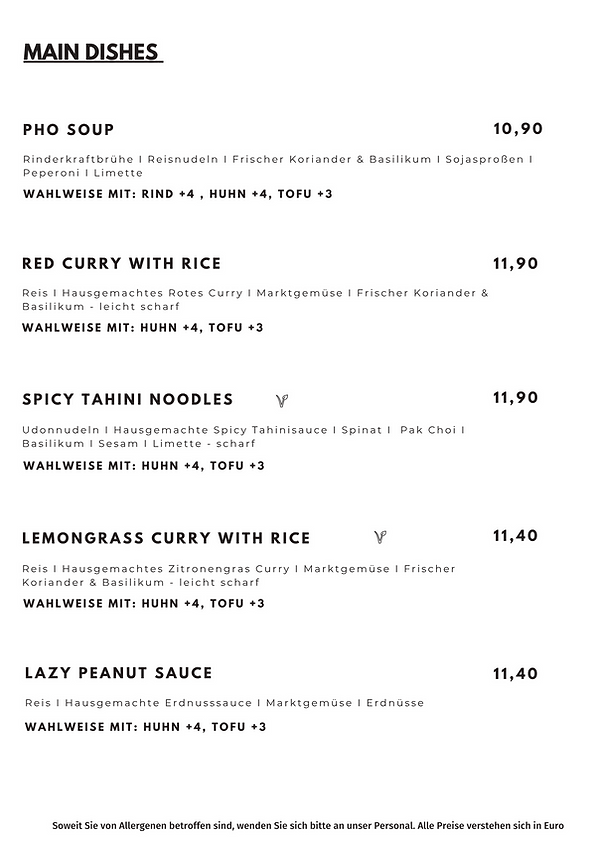 MAIN DISHES

PHO SOUP
10,90

Rinderkraftbrühe I Reisnudeln I Frischer Koriander & Basilikum I Sojasproßen I Peperoni I Limette

WAHLWEISE MIT: RIND +4 , HUHN +4, TOFU +3

RED CURRY WITH RICE
11,90

Reis I Hausgemachtes Rotes Curry I Marktgemüse I Frischer Koriander & Basilikum - leicht scharf

WAHLWEISE MIT: HUHN +4, TOFU +3

SPICY TAHINI NOODLES
11,90

Udonnudeln I Hausgemachte Spicy Tahinisauce I Spinat I Pak Choi I Basilikum I Sesam I Limette - scharf

WAHLWEISE MIT: HUHN +4, TOFU +3

LEMONGRASS CURRY WITH RICE
11,40

Reis I Hausgemachtes Zitronengras Curry I Marktgemüse I Frischer Koriander & Basilikum - leicht scharf

WAHLWEISE MIT: HUHN +4, TOFU +3

LAZY PEANUT SAUCE
11,40

Reis I Hausgemachte Erdnusssauce I Marktgemüse I Erdnüsse

WAHLWEISE MIT: HUHN +4, TOFU +3

Soweit Sie von Allergenen betroffen sind, wenden Sie sich bitte an unser Personal. Alle Preise verstehen sich in Euro